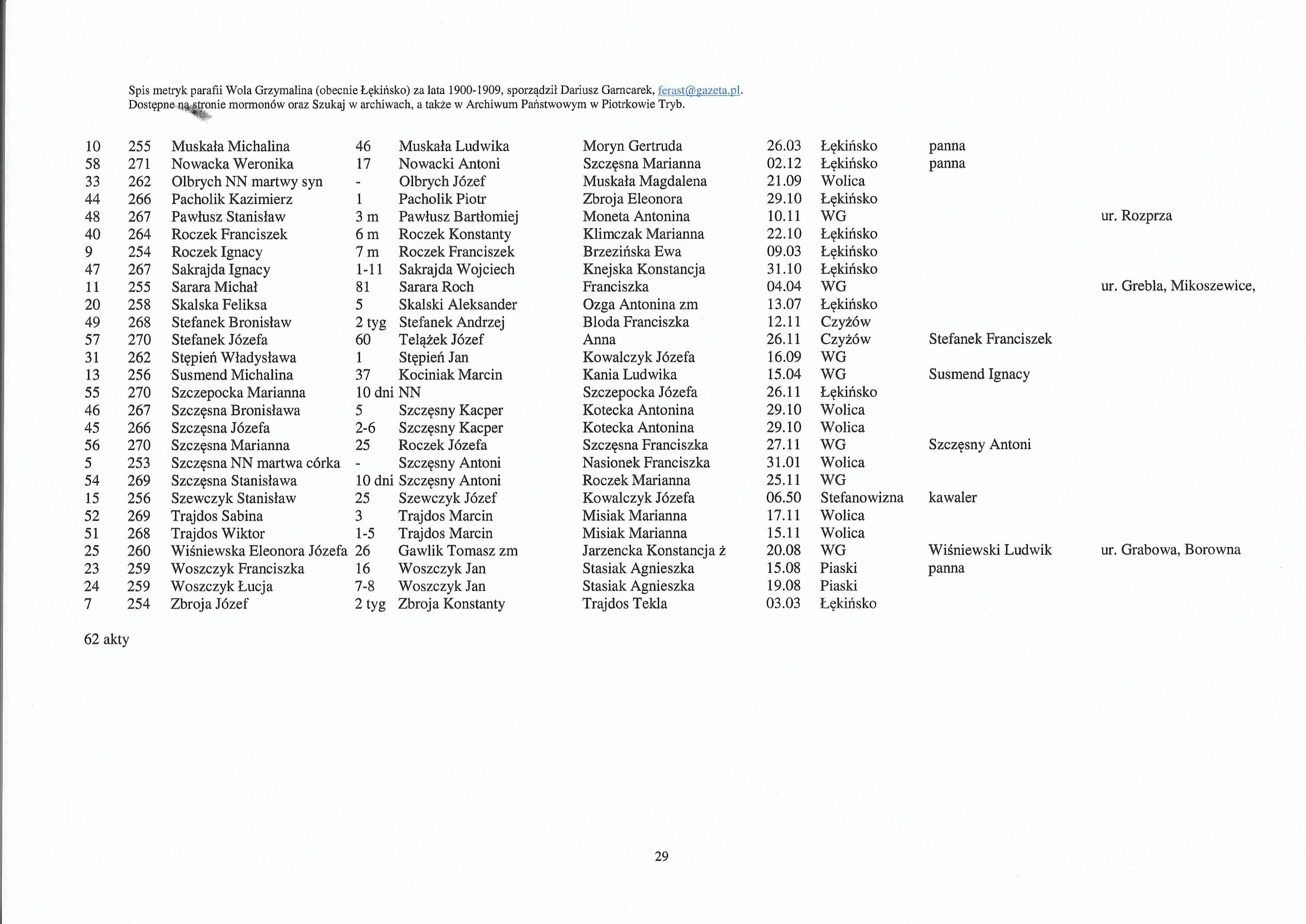 Spis metryk parafii Wola Grzymalina (obecnie Łękińsko) za lata 1900-1909, sporządził Dariusz Garncarek, ferast@gazeta.pl. Dostępne na stronie mormonów oraz Szukaj w archiwach, a także w Archiwum Państwowym w Piotrkowie Tryb.

| | | | | | | | | | |
|---|---|---|---|---|---|---|---|---|---|
| 10 | 255 | Muskała Michalina | 46 | Muskała Ludwika | Moryn Gertruda | 26.03 | Łękińsko | panna | |
| 58 | 271 | Nowacka Weronika | 17 | Nowacki Antoni | Szczęsna Marianna | 02.12 | Łękińsko | panna | |
| 33 | 262 | Olbrych NN martwy syn | - | Olbrych Józef | Muskała Magdalena | 21.09 | Wolica | | |
| 44 | 266 | Pacholik Kazimierz | 1 | Pacholik Piotr | Zbroja Eleonora | 29.10 | Łękińsko | | |
| 48 | 267 | Pawłusz Stanisław | 3 m | Pawłusz Bartłomiej | Moneta Antonina | 10.11 | WG | | ur. Rozprza |
| 40 | 264 | Roczek Franciszek | 6 m | Roczek Konstanty | Klimczak Marianna | 22.10 | Łękińsko | | |
| 9 | 254 | Roczek Ignacy | 7 m | Roczek Franciszek | Brzezińska Ewa | 09.03 | Łękińsko | | |
| 47 | 267 | Sakrajda Ignacy | 1-11 | Sakrajda Wojciech | Knejska Konstancja | 31.10 | Łękińsko | | |
| 11 | 255 | Sarara Michał | 81 | Sarara Roch | Franciszka | 04.04 | WG | | ur. Grebla, Mikoszewice, |
| 20 | 258 | Skalska Feliksa | 5 | Skalski Aleksander | Ozga Antonina zm | 13.07 | Łękińsko | | |
| 49 | 268 | Stefanek Bronisław | 2 tyg | Stefanek Andrzej | Bloda Franciszka | 12.11 | Czyżów | | |
| 57 | 270 | Stefanek Józefa | 60 | Telążek Józef | Anna | 26.11 | Czyżów | Stefanek Franciszek | |
| 31 | 262 | Stępień Władysława | 1 | Stępień Jan | Kowalczyk Józefa | 16.09 | WG | | |
| 13 | 256 | Susmend Michalina | 37 | Kociniak Marcin | Kania Ludwika | 15.04 | WG | Susmend Ignacy | |
| 55 | 270 | Szczepocka Marianna | 10 dni | NN | Szczepocka Józefa | 26.11 | Łękińsko | | |
| 46 | 267 | Szczęsna Bronisława | 5 | Szczęsny Kacper | Kotecka Antonina | 29.10 | Wolica | | |
| 45 | 266 | Szczęsna Józefa | 2-6 | Szczęsny Kacper | Kotecka Antonina | 29.10 | Wolica | | |
| 56 | 270 | Szczęsna Marianna | 25 | Roczek Józefa | Szczęsna Franciszka | 27.11 | WG | Szczęsny Antoni | |
| 5 | 253 | Szczęsna NN martwa córka | - | Szczęsny Antoni | Nasionek Franciszka | 31.01 | Wolica | | |
| 54 | 269 | Szczęsna Stanisława | 10 dni | Szczęsny Antoni | Roczek Marianna | 25.11 | WG | | |
| 15 | 256 | Szewczyk Stanisław | 25 | Szewczyk Józef | Kowalczyk Józefa | 06.50 | Stefanowizna | kawaler | |
| 52 | 269 | Trajdos Sabina | 3 | Trajdos Marcin | Misiak Marianna | 17.11 | Wolica | | |
| 51 | 268 | Trajdos Wiktor | 1-5 | Trajdos Marcin | Misiak Marianna | 15.11 | Wolica | | |
| 25 | 260 | Wiśniewska Eleonora Józefa | 26 | Gawlik Tomasz zm | Jarzencka Konstancja ż | 20.08 | WG | Wiśniewski Ludwik | ur. Grabowa, Borowna |
| 23 | 259 | Woszczyk Franciszka | 16 | Woszczyk Jan | Stasiak Agnieszka | 15.08 | Piaski | panna | |
| 24 | 259 | Woszczyk Łucja | 7-8 | Woszczyk Jan | Stasiak Agnieszka | 19.08 | Piaski | | |
| 7 | 254 | Zbroja Józef | 2 tyg | Zbroja Konstanty | Trajdos Tekla | 03.03 | Łękińsko | | |

62 akty

29